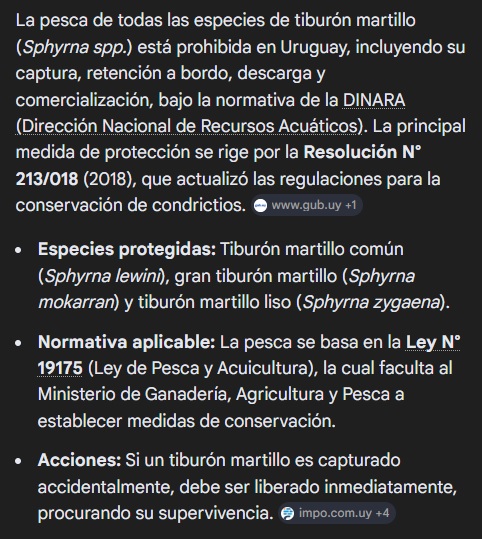 La pesca de todas las especies de tiburón martillo (Sphyrna spp.) está prohibida en Uruguay, incluyendo su captura, retención a bordo, descarga y comercialización, bajo la normativa de la DINARA (Dirección Nacional de Recursos Acuáticos). La principal medida de protección se rige por la Resolución N° 213/018 (2018), que actualizó las regulaciones para la conservación de condrictios. www.gub.uy +1

- Especies protegidas: Tiburón martillo común (Sphyrna lewini), gran tiburón martillo (Sphyrna mokarran) y tiburón martillo liso (Sphyrna zygaena).

- Normativa aplicable: La pesca se basa en la Ley N° 19175 (Ley de Pesca y Acuicultura), la cual faculta al Ministerio de Ganadería, Agricultura y Pesca a establecer medidas de conservación.

- Acciones: Si un tiburón martillo es capturado accidentalmente, debe ser liberado inmediatamente, procurando su supervivencia. impo.com.uy +4